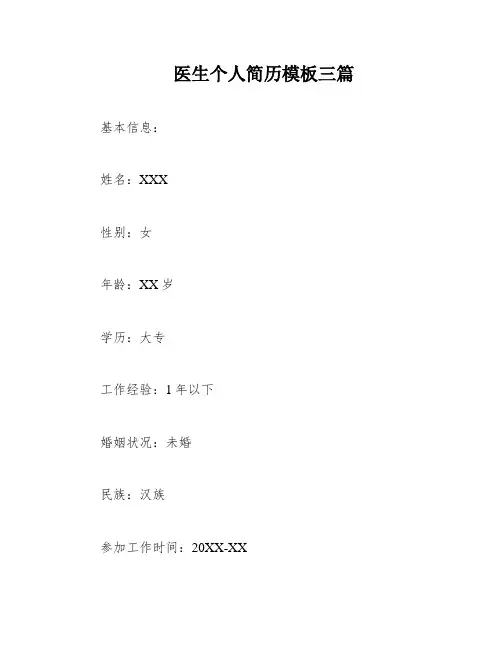 医生个人简历模板三篇

基本信息：

姓名：XXX

性别：女

年龄：XX岁

学历：大专

工作经验：1年以下

婚姻状况：未婚

民族：汉族

参加工作时间：20XX-XX